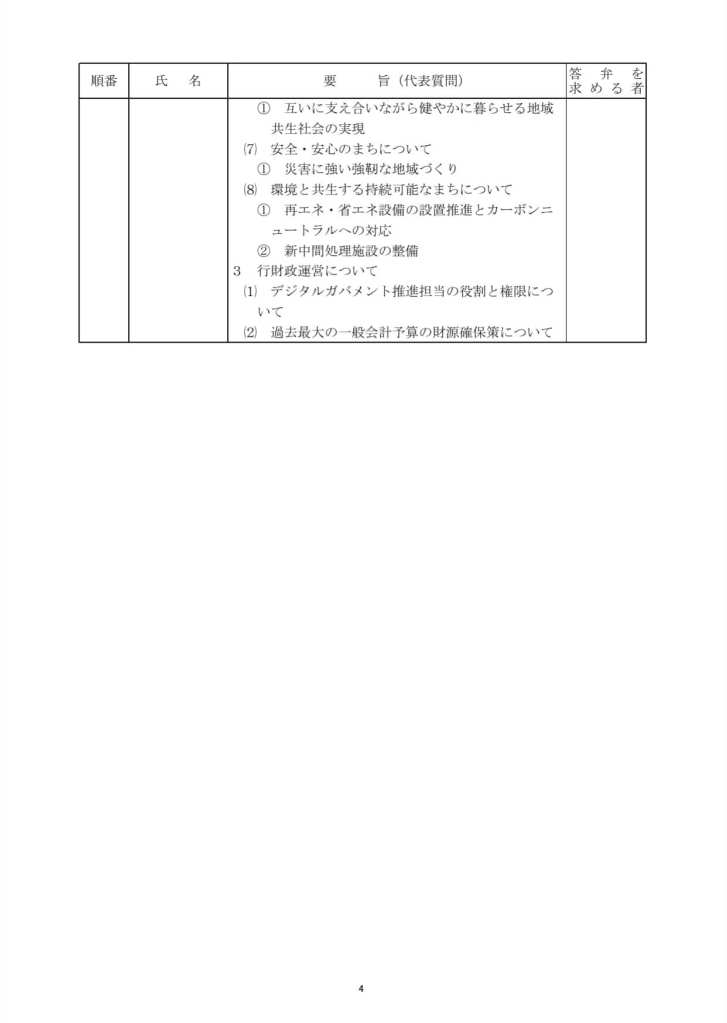 | 順番 | 氏　名 | 要　旨（代表質問） | 答弁を求める者 |
|---|---|---|---|
| | | ①　互いに支え合いながら健やかに暮らせる地域共生社会の実現<br>⑺　安全・安心のまちについて<br>①　災害に強い強靭な地域づくり<br>⑻　環境と共生する持続可能なまちについて<br>①　再エネ・省エネ設備の設置推進とカーボンニュートラルへの対応<br>②　新中間処理施設の整備<br>3　行財政運営について<br>⑴　デジタルガバメント推進担当の役割と権限について<br>⑵　過去最大の一般会計予算の財源確保策について | |

4